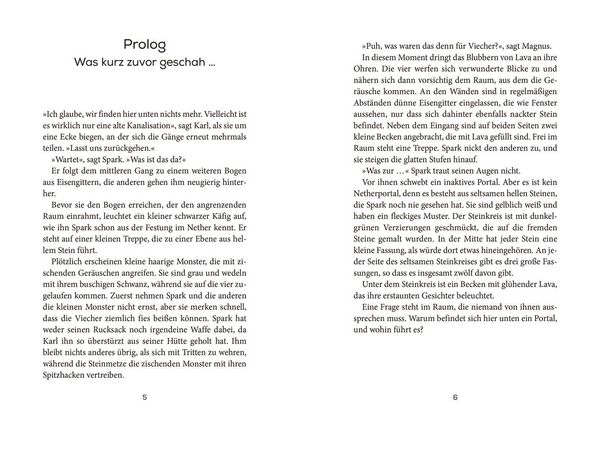 Prolog
Was kurz zuvor geschah ...

»Ich glaube, wir finden hier unten nichts mehr. Vielleicht ist es wirklich nur eine alte Kanalisation«, sagt Karl, als sie um eine Ecke biegen, an der sich die Gänge erneut mehrmals teilen. »Lasst uns zurückgehen.«

»Wartet«, sagt Spark. »Was ist das da?«

Er folgt dem mittleren Gang zu einem weiteren Bogen aus Eisengittern, die anderen gehen ihm neugierig hinterher.

Bevor sie den Bogen erreichen, der den angrenzenden Raum einrahmt, leuchtet ein kleiner schwarzer Käfig auf, wie ihn Spark schon aus der Festung im Nether kennt. Er steht auf einer kleinen Treppe, die zu einer Ebene aus hellem Stein führt.

Plötzlich erscheinen kleine haarige Monster, die mit zischenden Geräuschen angreifen. Sie sind grau und wedeln mit ihrem buschigen Schwanz, während sie auf die vier zugelaufen kommen. Zuerst nehmen Spark und die anderen die kleinen Monster nicht ernst, aber sie merken schnell, dass die Viecher ziemlich fies beißen können. Spark hat weder seinen Rucksack noch irgendeine Waffe dabei, da Karl ihn so überstürzt aus seiner Hütte geholt hat. Ihm bleibt nichts anderes übrig, als sich mit Tritten zu wehren, während die Steinmetze die zischenden Monster mit ihren Spitzhacken vertreiben.

5

»Puh, was waren das denn für Viecher?«, sagt Magnus.

In diesem Moment dringt das Blubbern von Lava an ihre Ohren. Die vier werfen sich verwunderte Blicke zu und nähern sich dann vorsichtig dem Raum, aus dem die Geräusche kommen. An den Wänden sind in regelmäßigen Abständen dünne Eisengitter eingelassen, die wie Fenster aussehen, nur dass sich dahinter ebenfalls nackter Stein befindet. Neben dem Eingang sind auf beiden Seiten zwei kleine Becken angebracht, die mit Lava gefüllt sind. Frei im Raum steht eine Treppe. Spark nickt den anderen zu, und sie steigen die glatten Stufen hinauf.

»Was zur ...« Spark traut seinen Augen nicht.

Vor ihnen schwebt ein inaktives Portal. Aber es ist kein Netherportal, denn es besteht aus seltsamen hellen Steinen, die Spark noch nie gesehen hat. Sie sind gelblich weiß und haben ein fleckiges Muster. Der Steinkreis ist mit dunkelgrünen Verzierungen geschmückt, die auf die fremden Steine gemalt wurden. In der Mitte hat jeder Stein eine kleine Fassung, als würde dort etwas hineingehören. An jeder Seite des seltsamen Steinkreises gibt es drei große Fassungen, so dass es insgesamt zwölf davon gibt.

Unter dem Steinkreis ist ein Becken mit glühender Lava, das ihre erstaunten Gesichter beleuchtet.

Eine Frage steht im Raum, die niemand von ihnen aussprechen muss. Warum befindet sich hier unten ein Portal, und wohin führt es?

6